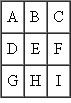 | A | B | C |
|---|---|---|
| D | E | F |
| G | H | I |